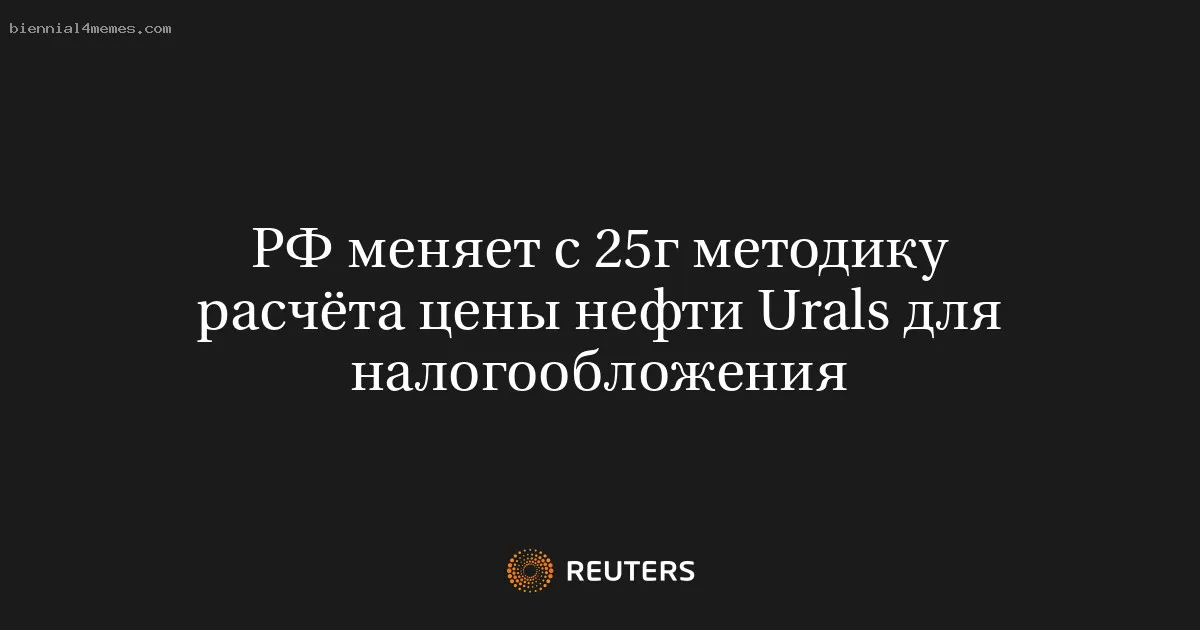 biennial4memes.com

РФ меняет с 25г методику расчёта цены нефти Urals для налогообложения

REUTERS